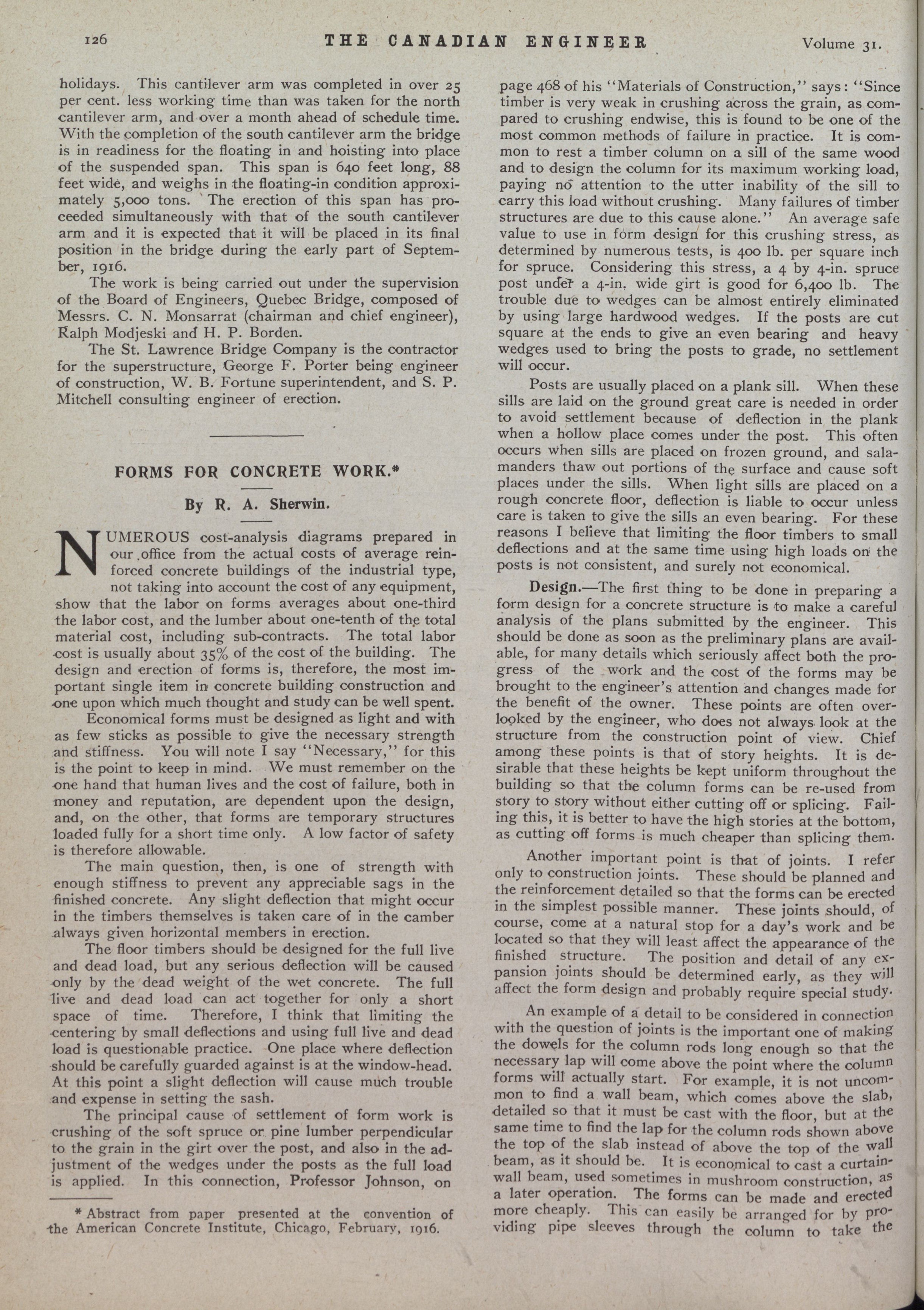 126 THE CANADIAN ENGINEER Volume 31.

holidays. This cantilever arm was completed in over 25 per cent. less working time than was taken for the north cantilever arm, and over a month ahead of schedule time. With the completion of the south cantilever arm the bridge is in readiness for the floating in and hoisting into place of the suspended span. This span is 640 feet long, 88 feet wide, and weighs in the floating-in condition approximately 5,000 tons. The erection of this span has proceeded simultaneously with that of the south cantilever arm and it is expected that it will be placed in its final position in the bridge during the early part of September, 1916.

The work is being carried out under the supervision of the Board of Engineers, Quebec Bridge, composed of Messrs. C. N. Monsarrat (chairman and chief engineer), Ralph Modjeski and H. P. Borden.

The St. Lawrence Bridge Company is the contractor for the superstructure, George F. Porter being engineer of construction, W. B. Fortune superintendent, and S. P. Mitchell consulting engineer of erection.

FORMS FOR CONCRETE WORK.*

By R. A. Sherwin.

NUMEROUS cost-analysis diagrams prepared in our office from the actual costs of average reinforced concrete buildings of the industrial type, not taking into account the cost of any equipment, show that the labor on forms averages about one-third the labor cost, and the lumber about one-tenth of the total material cost, including sub-contracts. The total labor cost is usually about 35% of the cost of the building. The design and erection of forms is, therefore, the most important single item in concrete building construction and one upon which much thought and study can be well spent.

Economical forms must be designed as light and with as few sticks as possible to give the necessary strength and stiffness. You will note I say "Necessary," for this is the point to keep in mind. We must remember on the one hand that human lives and the cost of failure, both in money and reputation, are dependent upon the design, and, on the other, that forms are temporary structures loaded fully for a short time only. A low factor of safety is therefore allowable.

The main question, then, is one of strength with enough stiffness to prevent any appreciable sags in the finished concrete. Any slight deflection that might occur in the timbers themselves is taken care of in the camber always given horizontal members in erection.

The floor timbers should be designed for the full live and dead load, but any serious deflection will be caused only by the dead weight of the wet concrete. The full live and dead load can act together for only a short space of time. Therefore, I think that limiting the centering by small deflections and using full live and dead load is questionable practice. One place where deflection should be carefully guarded against is at the window-head. At this point a slight deflection will cause much trouble and expense in setting the sash.

The principal cause of settlement of form work is crushing of the soft spruce or pine lumber perpendicular to the grain in the girt over the post, and also in the adjustment of the wedges under the posts as the full load is applied. In this connection, Professor Johnson, on

* Abstract from paper presented at the convention of the American Concrete Institute, Chicago, February, 1916.

page 468 of his "Materials of Construction," says: "Since timber is very weak in crushing across the grain, as compared to crushing endwise, this is found to be one of the most common methods of failure in practice. It is common to rest a timber column on a sill of the same wood and to design the column for its maximum working load, paying no attention to the utter inability of the sill to carry this load without crushing. Many failures of timber structures are due to this cause alone." An average safe value to use in form design for this crushing stress, as determined by numerous tests, is 400 lb. per square inch for spruce. Considering this stress, a 4 by 4-in. spruce post under a 4-in. wide girt is good for 6,400 lb. The trouble due to wedges can be almost entirely eliminated by using large hardwood wedges. If the posts are cut square at the ends to give an even bearing and heavy wedges used to bring the posts to grade, no settlement will occur.

Posts are usually placed on a plank sill. When these sills are laid on the ground great care is needed in order to avoid settlement because of deflection in the plank when a hollow place comes under the post. This often occurs when sills are placed on frozen ground, and salamanders thaw out portions of the surface and cause soft places under the sills. When light sills are placed on a rough concrete floor, deflection is liable to occur unless care is taken to give the sills an even bearing. For these reasons I believe that limiting the floor timbers to small deflections and at the same time using high loads on the posts is not consistent, and surely not economical.

Design.—The first thing to be done in preparing a form design for a concrete structure is to make a careful analysis of the plans submitted by the engineer. This should be done as soon as the preliminary plans are available, for many details which seriously affect both the progress of the work and the cost of the forms may be brought to the engineer's attention and changes made for the benefit of the owner. These points are often overlooked by the engineer, who does not always look at the structure from the construction point of view. Chief among these points is that of story heights. It is desirable that these heights be kept uniform throughout the building so that the column forms can be re-used from story to story without either cutting off or splicing. Failing this, it is better to have the high stories at the bottom, as cutting off forms is much cheaper than splicing them.

Another important point is that of joints. I refer only to construction joints. These should be planned and the reinforcement detailed so that the forms can be erected in the simplest possible manner. These joints should, of course, come at a natural stop for a day's work and be located so that they will least affect the appearance of the finished structure. The position and detail of any expansion joints should be determined early, as they will affect the form design and probably require special study.

An example of a detail to be considered in connection with the question of joints is the important one of making the dowels for the column rods long enough so that the necessary lap will come above the point where the column forms will actually start. For example, it is not uncommon to find a wall beam, which comes above the slab, detailed so that it must be cast with the floor, but at the same time to find the lap for the column rods shown above the top of the slab instead of above the top of the wall beam, as it should be. It is economical to cast a curtain-wall beam, used sometimes in mushroom construction, as a later operation. The forms can be made and erected more cheaply. This can easily be arranged for by providing pipe sleeves through the column to take the